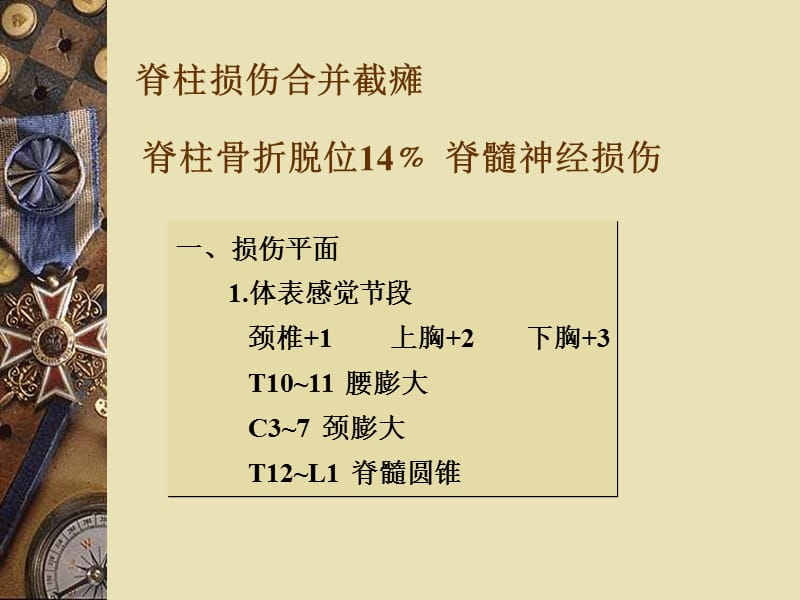 脊柱损伤合并截瘫

脊柱骨折脱位14％ 脊髓神经损伤

一、损伤平面

1.体表感觉节段

颈椎+1　上胸+2　下胸+3

T10~11 腰膨大

C3~7 颈膨大

T12~L1 脊髓圆锥